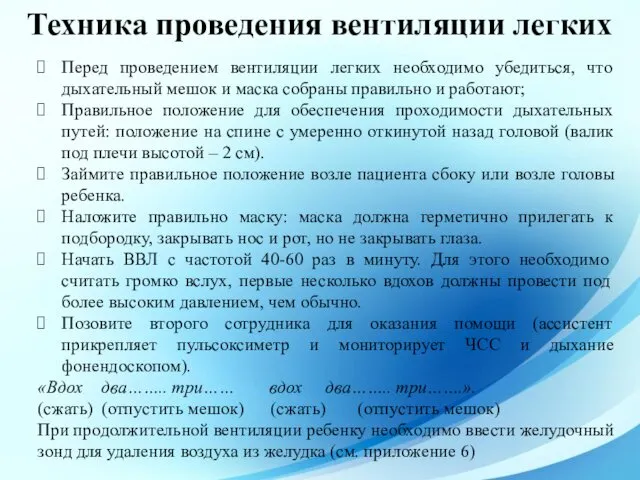 Техника проведения вентиляции легких

Перед проведением вентиляции легких необходимо убедиться, что дыхательный мешок и маска собраны правильно и работают;

Правильное положение для обеспечения проходимости дыхательных путей: положение на спине с умеренно откинутой назад головой (валик под плечи высотой – 2 см).

Займите правильное положение возле пациента сбоку или возле головы ребенка.

Наложите правильно маску: маска должна герметично прилегать к подбородку, закрывать нос и рот, но не закрывать глаза.

Начать ВВЛ с частотой 40-60 раз в минуту. Для этого необходимо считать громко вслух, первые несколько вдохов должны провести под более высоким давлением, чем обычно.

Позовите второго сотрудника для оказания помощи (ассистент прикрепляет пульсоксиметр и мониторирует ЧСС и дыхание фонендоскопом).

«Вдох два…….. три…… вдох два…….. три……..».
(сжать) (отпустить мешок) (сжать) (отпустить мешок)

При продолжительной вентиляции ребенку необходимо ввести желудочный зонд для удаления воздуха из желудка (см. приложение 6)